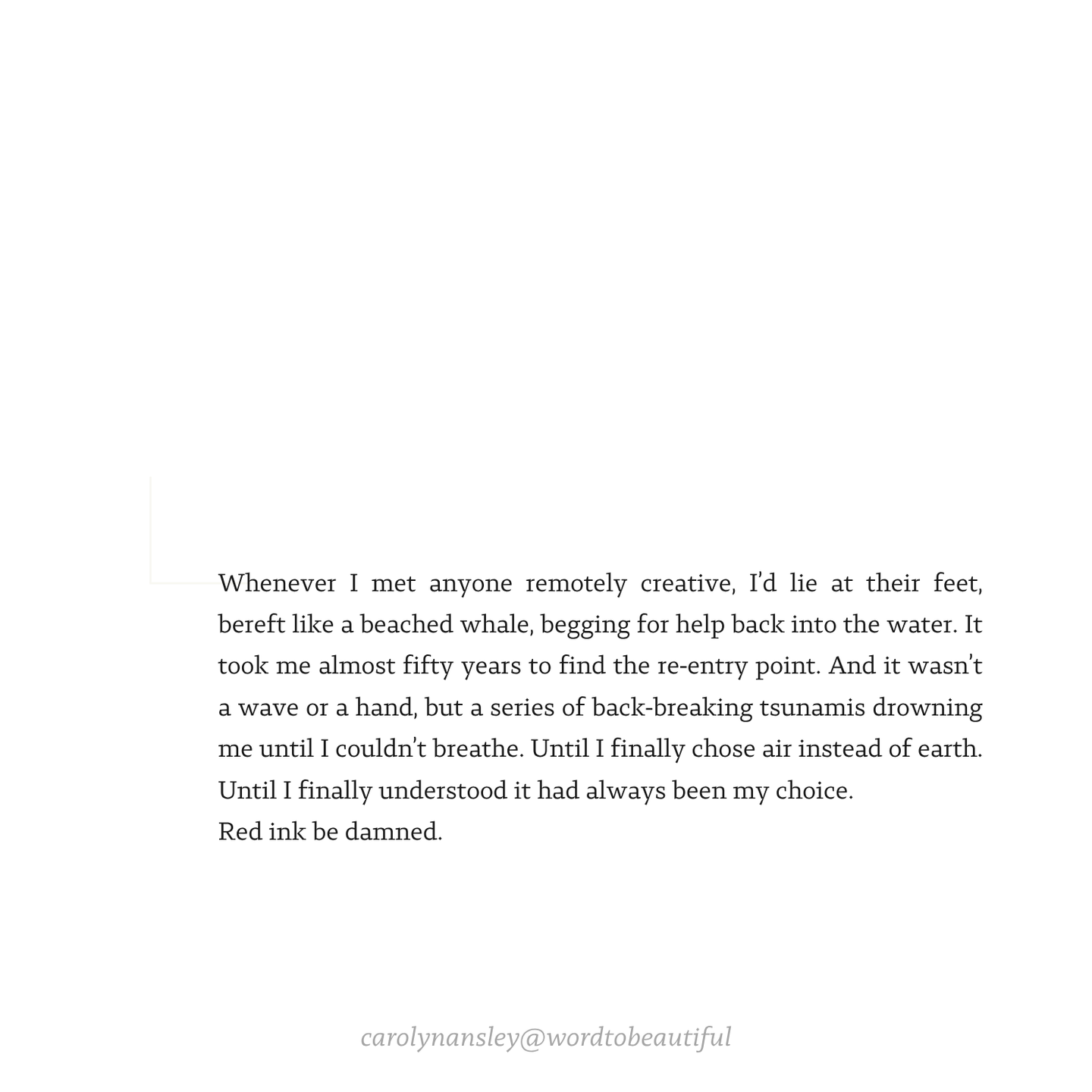 Whenever I met anyone remotely creative, I'd lie at their feet, bereft like a beached whale, begging for help back into the water. It took me almost fifty years to find the re-entry point. And it wasn't a wave or a hand, but a series of back-breaking tsunamis drowning me until I couldn't breathe. Until I finally chose air instead of earth. Until I finally understood it had always been my choice.
Red ink be damned.

carolynansley@wordtobeautiful